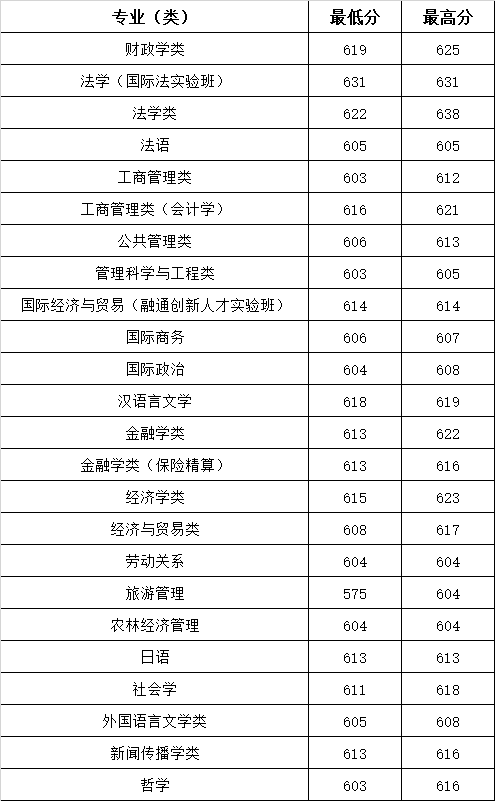 | 专业（类） | 最低分 | 最高分 |
|---|---|---|
| 财政学类 | 619 | 625 |
| 法学（国际法实验班） | 631 | 631 |
| 法学类 | 622 | 638 |
| 法语 | 605 | 605 |
| 工商管理类 | 603 | 612 |
| 工商管理类（会计学） | 616 | 621 |
| 公共管理类 | 606 | 613 |
| 管理科学与工程类 | 603 | 605 |
| 国际经济与贸易（融通创新人才实验班） | 614 | 614 |
| 国际商务 | 606 | 607 |
| 国际政治 | 604 | 608 |
| 汉语言文学 | 618 | 619 |
| 金融学类 | 613 | 622 |
| 金融学类（保险精算） | 613 | 616 |
| 经济学类 | 615 | 623 |
| 经济与贸易类 | 608 | 617 |
| 劳动关系 | 604 | 604 |
| 旅游管理 | 575 | 604 |
| 农林经济管理 | 604 | 604 |
| 日语 | 613 | 613 |
| 社会学 | 611 | 618 |
| 外国语言文学类 | 605 | 608 |
| 新闻传播学类 | 613 | 616 |
| 哲学 | 603 | 616 |